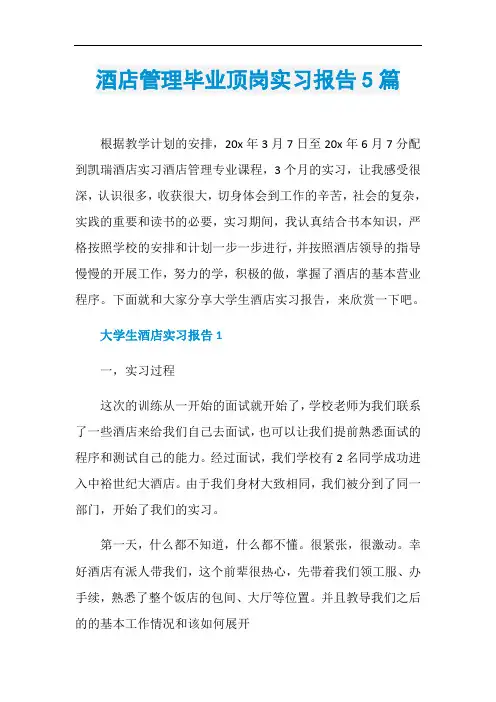 酒店管理毕业顶岗实习报告5篇

根据教学计划的安排，20x年3月7日至20x年6月7分配到凯瑞酒店实习酒店管理专业课程，3个月的实习，让我感受很深，认识很多，收获很大，切身体会到工作的辛苦，社会的复杂，实践的重要和读书的必要，实习期间，我认真结合书本知识，严格按照学校的安排和计划一步一步进行，并按照酒店领导的指导慢慢的开展工作，努力的学，积极的做，掌握了酒店的基本营业程序。下面就和大家分享大学生酒店实习报告，来欣赏一下吧。

大学生酒店实习报告1

一，实习过程

这次的训练从一开始的面试就开始了，学校老师为我们联系了一些酒店来给我们自己去面试，也可以让我们提前熟悉面试的程序和测试自己的能力。经过面试，我们学校有2名同学成功进入中裕世纪大酒店。由于我们身材大致相同，我们被分到了同一部门，开始了我们的实习。

第一天，什么都不知道，什么都不懂。很紧张，很激动。幸好酒店有派人带我们，这个前辈很热心，先带着我们领工服、办手续，熟悉了整个饭店的包间、大厅等位置。并且教导我们之后的的基本工作情况和该如何展开